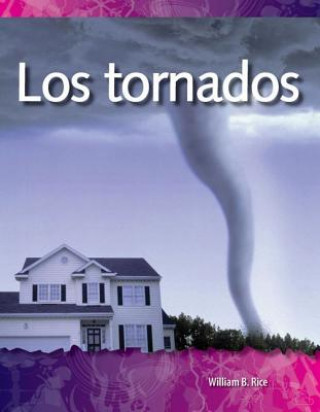 Los tornados

William B. Rice